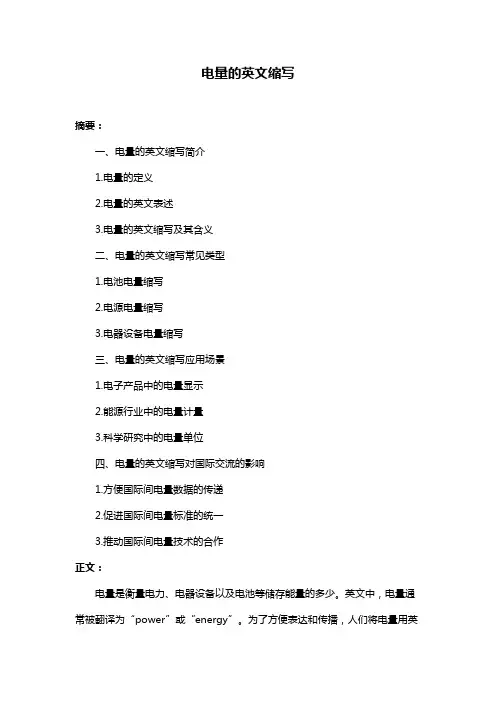 电量的英文缩写

摘要：

一、电量的英文缩写简介

1.电量的定义

2.电量的英文表述

3.电量的英文缩写及其含义

二、电量的英文缩写常见类型

1.电池电量缩写

2.电源电量缩写

3.电器设备电量缩写

三、电量的英文缩写应用场景

1.电子产品中的电量显示

2.能源行业中的电量计量

3.科学研究中的电量单位

四、电量的英文缩写对国际交流的影响

1.方便国际间电量数据的传递

2.促进国际间电量标准的统一

3.推动国际间电量技术的合作

正文：

电量是衡量电力、电器设备以及电池等储存能量的多少。英文中，电量通常被翻译为“power”或“energy”。为了方便表达和传播，人们将电量用英